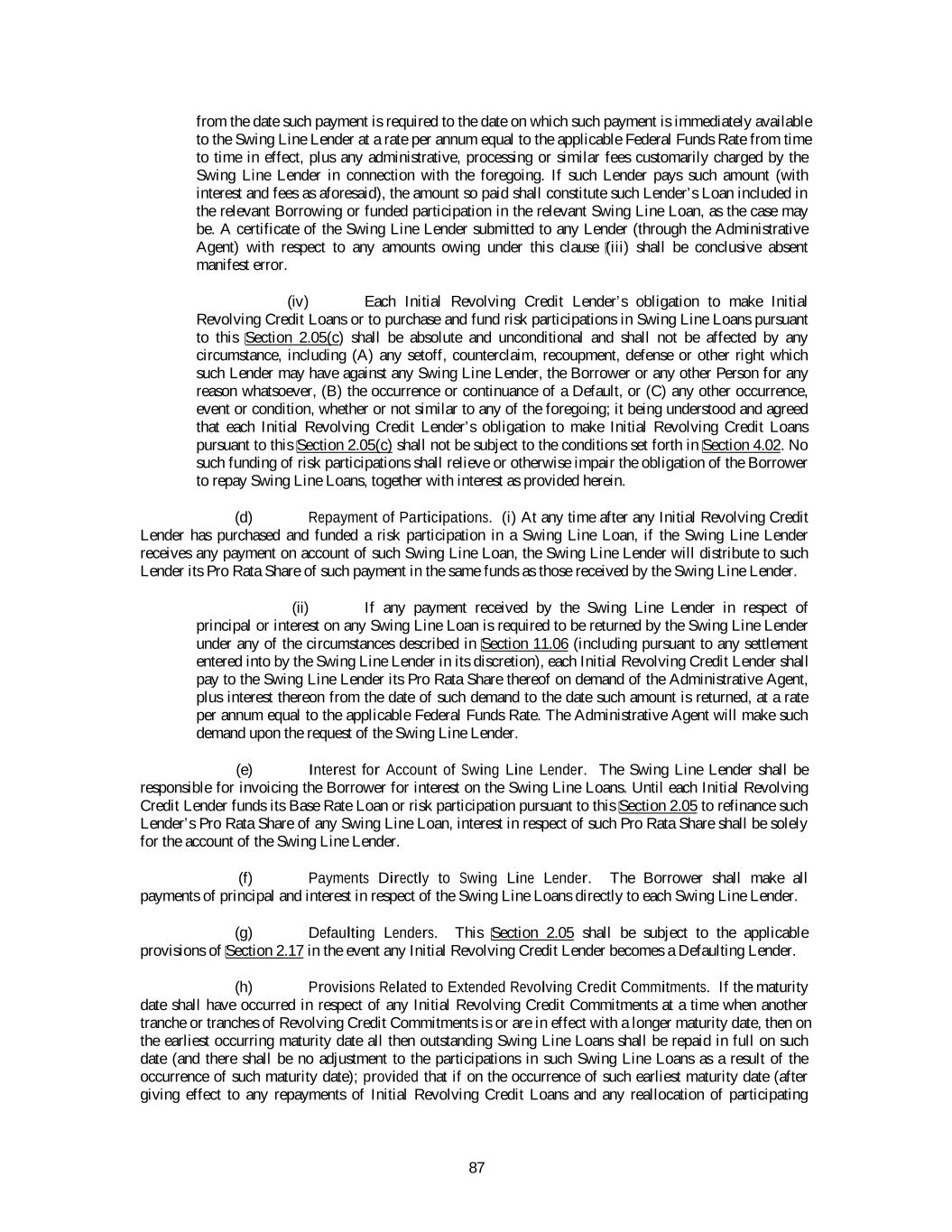 from the date such payment is required to the date on which such payment is immediately available to the Swing Line Lender at a rate per annum equal to the applicable Federal Funds Rate from time to time in effect, plus any administrative, processing or similar fees customarily charged by the Swing Line Lender in connection with the foregoing. If such Lender pays such amount (with interest and fees as aforesaid), the amount so paid shall constitute such Lender's Loan included in the relevant Borrowing or funded participation in the relevant Swing Line Loan, as the case may be. A certificate of the Swing Line Lender submitted to any Lender (through the Administrative Agent) with respect to any amounts owing under this clause (iii) shall be conclusive absent manifest error.

(iv) Each Initial Revolving Credit Lender's obligation to make Initial Revolving Credit Loans or to purchase and fund risk participations in Swing Line Loans pursuant to this Section 2.05(c) shall be absolute and unconditional and shall not be affected by any circumstance, including (A) any setoff, counterclaim, recoupment, defense or other right which such Lender may have against any Swing Line Lender, the Borrower or any other Person for any reason whatsoever, (B) the occurrence or continuance of a Default, or (C) any other occurrence, event or condition, whether or not similar to any of the foregoing; it being understood and agreed that each Initial Revolving Credit Lender's obligation to make Initial Revolving Credit Loans pursuant to this Section 2.05(c) shall not be subject to the conditions set forth in Section 4.02. No such funding of risk participations shall relieve or otherwise impair the obligation of the Borrower to repay Swing Line Loans, together with interest as provided herein.

(d) Repayment of Participations. (i) At any time after any Initial Revolving Credit Lender has purchased and funded a risk participation in a Swing Line Loan, if the Swing Line Lender receives any payment on account of such Swing Line Loan, the Swing Line Lender will distribute to such Lender its Pro Rata Share of such payment in the same funds as those received by the Swing Line Lender.

(ii) If any payment received by the Swing Line Lender in respect of principal or interest on any Swing Line Loan is required to be returned by the Swing Line Lender under any of the circumstances described in Section 11.06 (including pursuant to any settlement entered into by the Swing Line Lender in its discretion), each Initial Revolving Credit Lender shall pay to the Swing Line Lender its Pro Rata Share thereof on demand of the Administrative Agent, plus interest thereon from the date of such demand to the date such amount is returned, at a rate per annum equal to the applicable Federal Funds Rate. The Administrative Agent will make such demand upon the request of the Swing Line Lender.

(e) Interest for Account of Swing Line Lender. The Swing Line Lender shall be responsible for invoicing the Borrower for interest on the Swing Line Loans. Until each Initial Revolving Credit Lender funds its Base Rate Loan or risk participation pursuant to this Section 2.05 to refinance such Lender's Pro Rata Share of any Swing Line Loan, interest in respect of such Pro Rata Share shall be solely for the account of the Swing Line Lender.

(f) Payments Directly to Swing Line Lender. The Borrower shall make all payments of principal and interest in respect of the Swing Line Loans directly to each Swing Line Lender.

(g) Defaulting Lenders. This Section 2.05 shall be subject to the applicable provisions of Section 2.17 in the event any Initial Revolving Credit Lender becomes a Defaulting Lender.

(h) Provisions Related to Extended Revolving Credit Commitments. If the maturity date shall have occurred in respect of any Initial Revolving Credit Commitments at a time when another tranche or tranches of Revolving Credit Commitments is or are in effect with a longer maturity date, then on the earliest occurring maturity date all then outstanding Swing Line Loans shall be repaid in full on such date (and there shall be no adjustment to the participations in such Swing Line Loans as a result of the occurrence of such maturity date); provided that if on the occurrence of such earliest maturity date (after giving effect to any repayments of Initial Revolving Credit Loans and any reallocation of participating

87